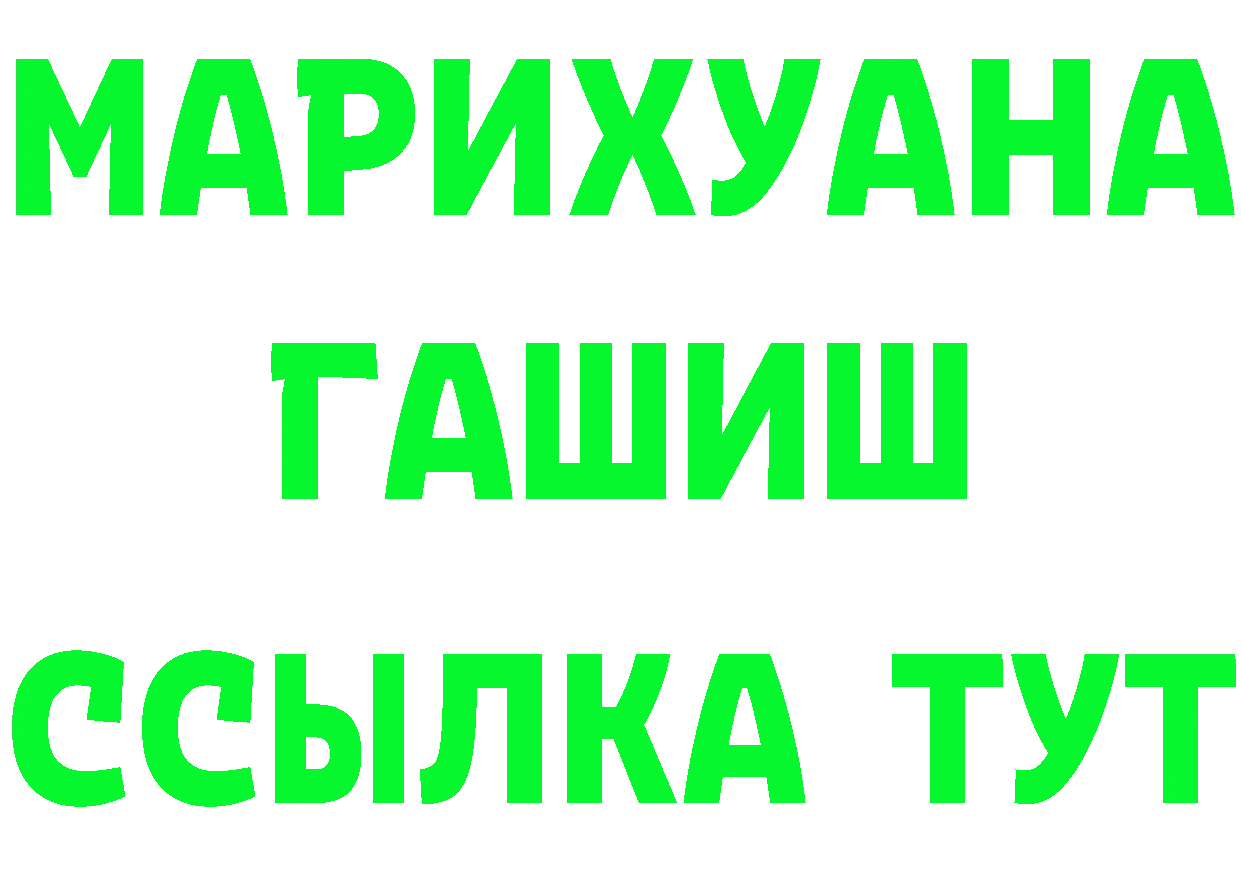 МАРИХУАНА
ГАШИШ
ССЫЛКА ТУТ